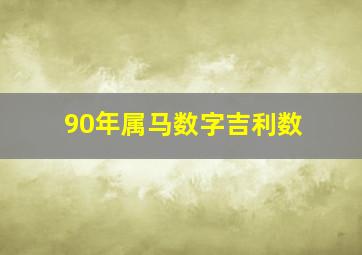 90年属马数字吉利数